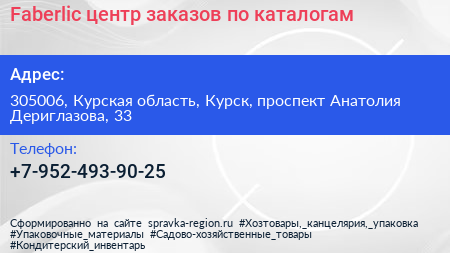 Faberlic центр заказов по каталогам

Адрес:

305006, Курская область, Курск, проспект Анатолия Дериглазова, 33

Телефон:

+7-952-493-90-25

Сформированно на сайте spravka-region.ru #Хозтовары,_канцелярия,_упаковка #Упаковочные_материалы #Садово-хозяйственные_товары #Кондитерский_инвентарь